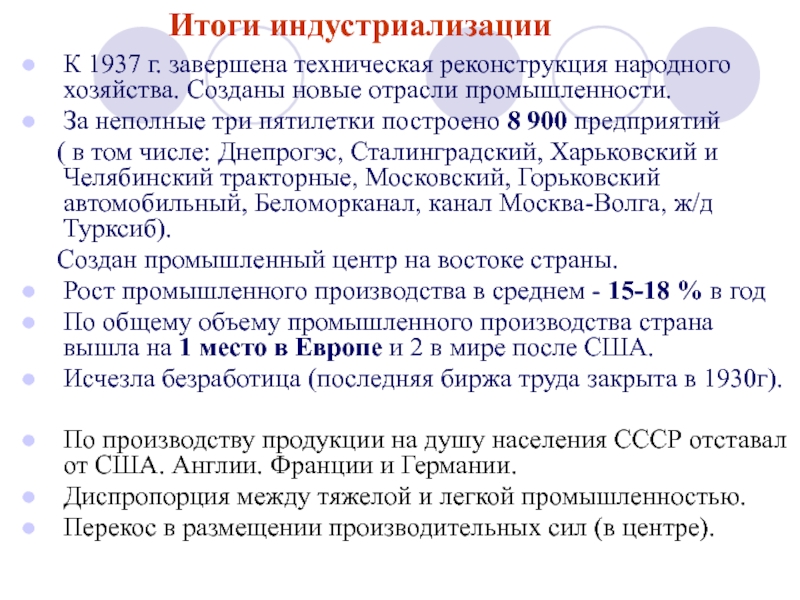 Итоги индустриализации

К 1937 г. завершена техническая реконструкция народного хозяйства. Созданы новые отрасли промышленности.

За неполные три пятилетки построено 8 900 предприятий ( в том числе: Днепрогэс, Сталинградский, Харьковский и Челябинский тракторные, Московский, Горьковский автомобильный, Беломорканал, канал Москва-Волга, ж/д Турксиб).

Создан промышленный центр на востоке страны.

Рост промышленного производства в среднем - 15-18 % в год

По общему объему промышленного производства страна вышла на 1 место в Европе и 2 в мире после США.

Исчезла безработица (последняя биржа труда закрыта в 1930г).

По производству продукции на душу населения СССР отставал от США. Англии. Франции и Германии.

Диспропорция между тяжелой и легкой промышленностью.

Перекос в размещении производительных сил (в центре).